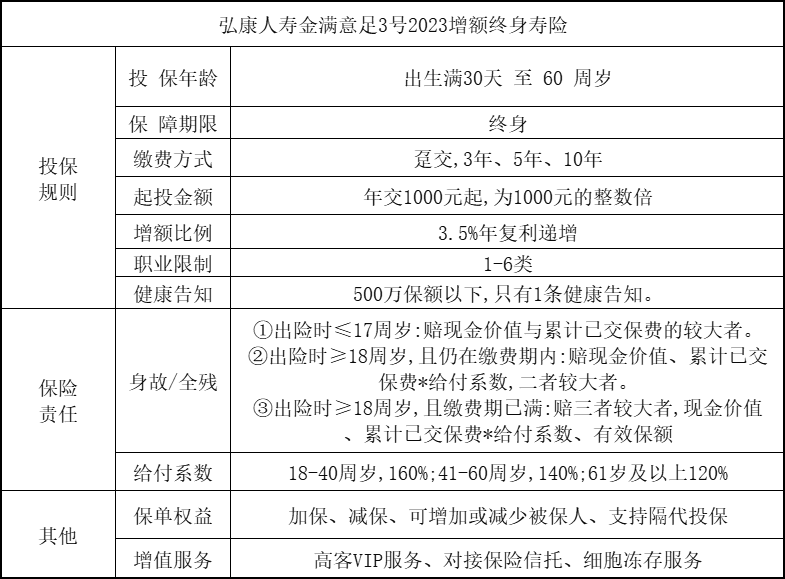 | 弘康人寿金满意足3号2023增额终身寿险 | | |
|---|---|---|
| 投保规则 | 投 保年龄 | 出生满30天 至 60 周岁 |
| | 保 障期限 | 终身 |
| | 缴费方式 | 趸交,3年、5年、10年 |
| | 起投金额 | 年交1000元起,为1000元的整数倍 |
| | 增额比例 | 3.5%年复利递增 |
| | 职业限制 | 1-6类 |
| | 健康告知 | 500万保额以下,只有1条健康告知。 |
| 保险责任 | 身故/全残 | ①出险时≤17周岁:赔现金价值与累计已交保费的较大者。②出险时≥18周岁,且仍在缴费期内:赔现金价值、累计已交保费*给付系数,二者较大者。③出险时≥18周岁,且缴费期已满:赔三者较大者,现金价值、累计已交保费*给付系数、有效保额 |
| | 给付系数 | 18-40周岁,160%;41-60周岁,140%;61岁及以上120% |
| 其他 | 保单权益 | 加保、减保、可增加或减少被保人、支持隔代投保 |
| | 增值服务 | 高客VIP服务、对接保险信托、细胞冻存服务 |